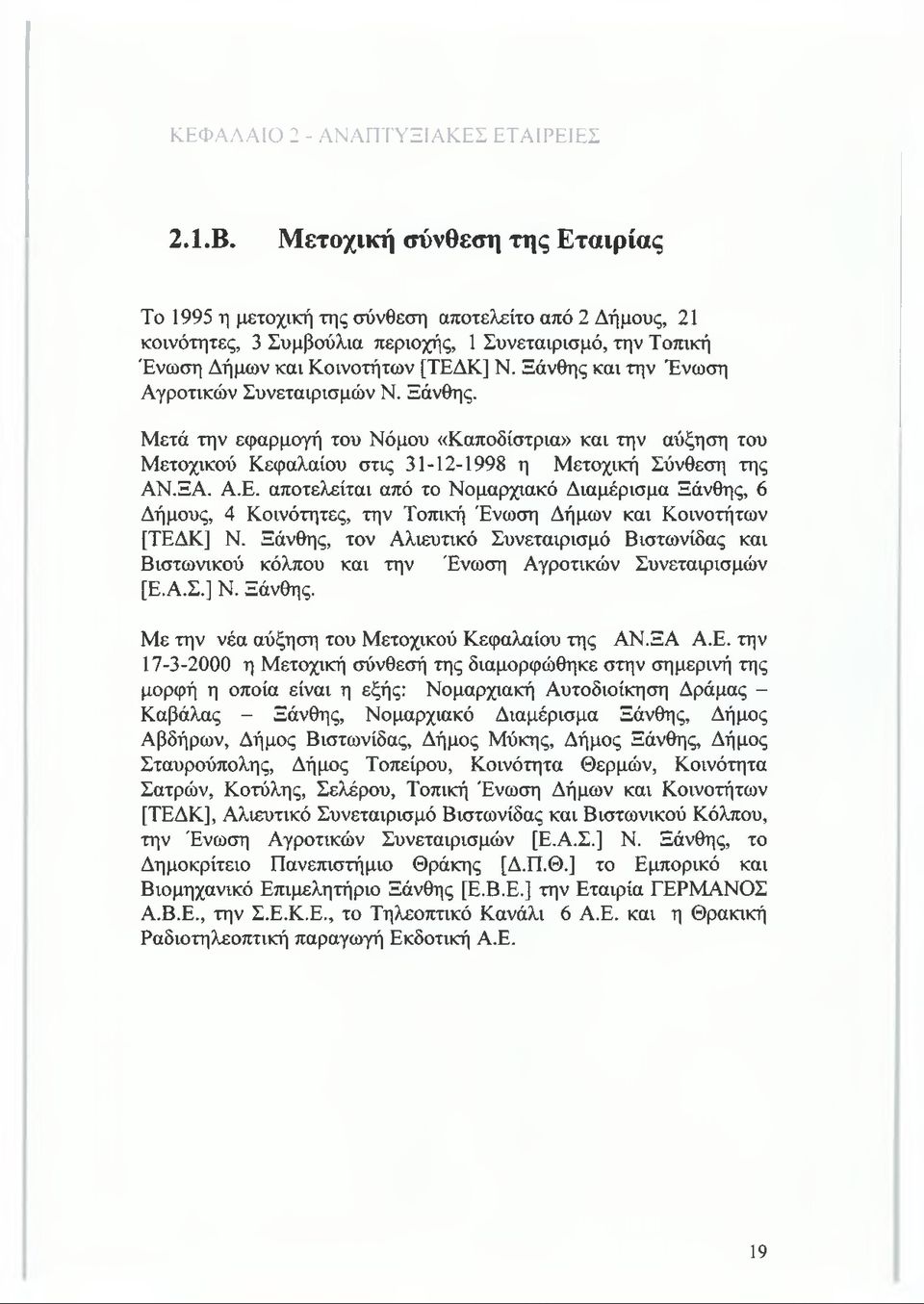 ΚΕΦΑΛΑΙΟ 2 - ΑΝΑΠΤΥΞΙΑΚΕΣ ΕΤΑΙΡΕΙΕΣ

2.1.Β. Μετοχική σύνθεση της Εταιρίας

Το 1995 η μετοχική της σύνθεση αποτελείτο από 2 Δήμους, 21 κοινότητες, 3 Συμβούλια περιοχής, 1 Συνεταιρισμό, την Τοπική Ένωση Δήμων και Κοινοτήτων [ΤΕΔΚ] Ν. Ξάνθης και την Ένωση Αγροτικών Συνεταιρισμών Ν. Ξάνθης.

Μετά την εφαρμογή του Νόμου «Καποδίστρια» και την αύξηση του Μετοχικού Κεφαλαίου στις 31-12-1998 η Μετοχική Σύνθεση της ΑΝ.ΞΑ. Α.Ε. αποτελείται από το Νομαρχιακό Διαμέρισμα Ξάνθης, 6 Δήμους, 4 Κοινότητες, την Τοπική Ένωση Δήμων και Κοινοτήτων [ΤΕΔΚ] Ν. Ξάνθης, τον Αλιευτικό Συνεταιρισμό Βιστωνίδας και Βιστωνικού κόλπου και την Ένωση Αγροτικών Συνεταιρισμών [Ε.Α.Σ.] Ν. Ξάνθης.

Με την νέα αύξηση του Μετοχικού Κεφαλαίου της ΑΝ.ΞΑ Α.Ε. την 17-3-2000 η Μετοχική σύνθεσή της διαμορφώθηκε στην σημερινή της μορφή η οποία είναι η εξής: Νομαρχιακή Αυτοδιοίκηση Δράμας – Καβάλας – Ξάνθης, Νομαρχιακό Διαμέρισμα Ξάνθης, Δήμος Αβδήρων, Δήμος Βιστωνίδας, Δήμος Μύκης, Δήμος Ξάνθης, Δήμος Σταυρούπολης, Δήμος Τοπείρου, Κοινότητα Θερμών, Κοινότητα Σατρών, Κοτύλης, Σελέρου, Τοπική Ένωση Δήμων και Κοινοτήτων [ΤΕΔΚ], Αλιευτικό Συνεταιρισμό Βιστωνίδας και Βιστωνικού Κόλπου, την Ένωση Αγροτικών Συνεταιρισμών [Ε.Α.Σ.] Ν. Ξάνθης, το Δημοκρίτειο Πανεπιστήμιο Θράκης [Δ.Π.Θ.] το Εμπορικό και Βιομηχανικό Επιμελητήριο Ξάνθης [Ε.Β.Ε.] την Εταιρία ΓΕΡΜΑΝΟΣ Α.Β.Ε., την Σ.Ε.Κ.Ε., το Τηλεοπτικό Κανάλι 6 Α.Ε. και η Θρακική Ραδιοτηλεοπτική παραγωγή Εκδοτική Α.Ε.

19